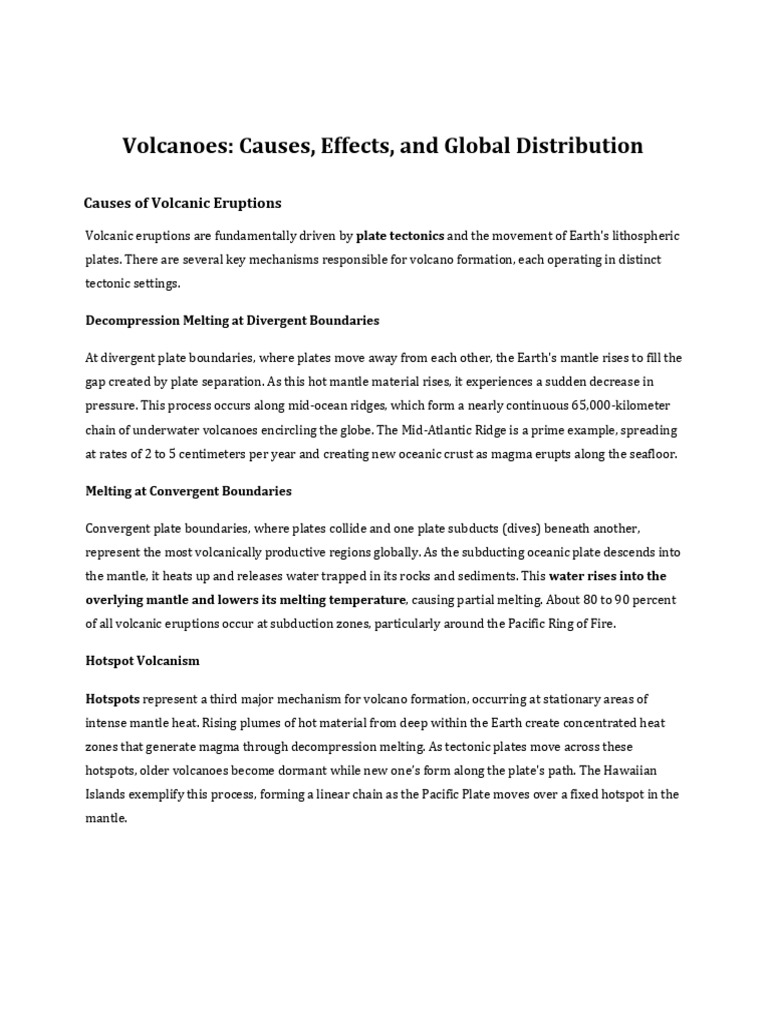 Volcanoes: Causes, Effects, and Global Distribution

Causes of Volcanic Eruptions

Volcanic eruptions are fundamentally driven by plate tectonics and the movement of Earth's lithospheric plates. There are several key mechanisms responsible for volcano formation, each operating in distinct tectonic settings.

Decompression Melting at Divergent Boundaries

At divergent plate boundaries, where plates move away from each other, the Earth's mantle rises to fill the gap created by plate separation. As this hot mantle material rises, it experiences a sudden decrease in pressure. This process occurs along mid-ocean ridges, which form a nearly continuous 65,000-kilometer chain of underwater volcanoes encircling the globe. The Mid-Atlantic Ridge is a prime example, spreading at rates of 2 to 5 centimeters per year and creating new oceanic crust as magma erupts along the seafloor.

Melting at Convergent Boundaries

Convergent plate boundaries, where plates collide and one plate subducts (dives) beneath another, represent the most volcanically productive regions globally. As the subducting oceanic plate descends into the mantle, it heats up and releases water trapped in its rocks and sediments. This water rises into the overlying mantle and lowers its melting temperature, causing partial melting. About 80 to 90 percent of all volcanic eruptions occur at subduction zones, particularly around the Pacific Ring of Fire.

Hotspot Volcanism

Hotspots represent a third major mechanism for volcano formation, occurring at stationary areas of intense mantle heat. Rising plumes of hot material from deep within the Earth create concentrated heat zones that generate magma through decompression melting. As tectonic plates move across these hotspots, older volcanoes become dormant while new one's form along the plate's path. The Hawaiian Islands exemplify this process, forming a linear chain as the Pacific Plate moves over a fixed hotspot in the mantle.